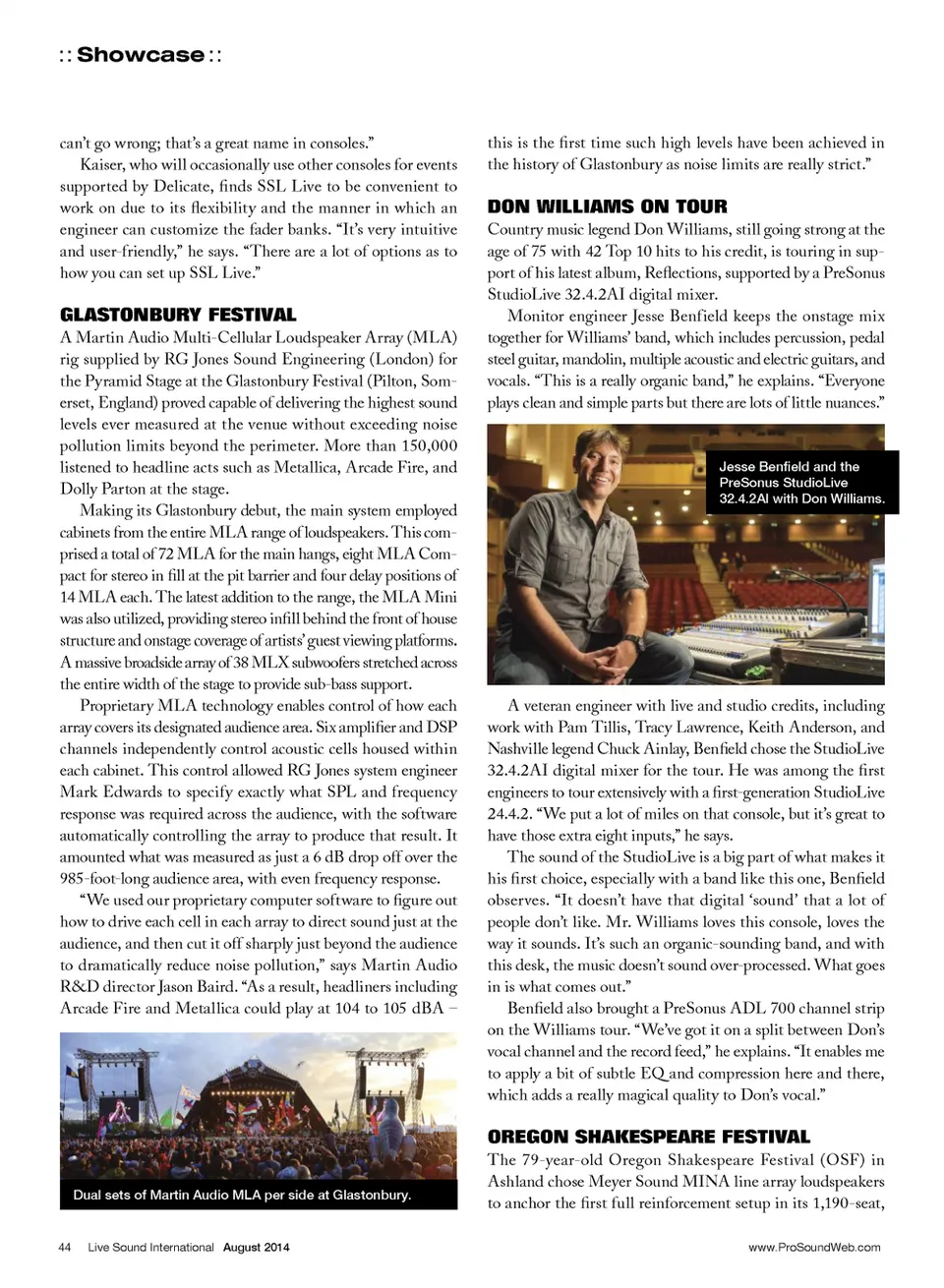 :: Showcase ::

can't go wrong; that's a great name in consoles."

Kaiser, who will occasionally use other consoles for events supported by Delicate, finds SSL Live to be convenient to work on due to its flexibility and the manner in which an engineer can customize the fader banks. "It's very intuitive and user-friendly," he says. "There are a lot of options as to how you can set up SSL Live."

GLASTONBURY FESTIVAL

A Martin Audio Multi-Cellular Loudspeaker Array (MLA) rig supplied by RG Jones Sound Engineering (London) for the Pyramid Stage at the Glastonbury Festival (Pilton, Somerset, England) proved capable of delivering the highest sound levels ever measured at the venue without exceeding noise pollution limits beyond the perimeter. More than 150,000 listened to headline acts such as Metallica, Arcade Fire, and Dolly Parton at the stage.

Making its Glastonbury debut, the main system employed cabinets from the entire MLA range of loudspeakers. This comprised a total of 72 MLA for the main hangs, eight MLA Compact for stereo in fill at the pit barrier and four delay positions of 14 MLA each. The latest addition to the range, the MLA Mini was also utilized, providing stereo infill behind the front of house structure and onstage coverage of artists' guest viewing platforms. A massive broadside array of 38 MLX subwoofers stretched across the entire width of the stage to provide sub-bass support.

Proprietary MLA technology enables control of how each array covers its designated audience area. Six amplifier and DSP channels independently control acoustic cells housed within each cabinet. This control allowed RG Jones system engineer Mark Edwards to specify exactly what SPL and frequency response was required across the audience, with the software automatically controlling the array to produce that result. It amounted what was measured as just a 6 dB drop off over the 985-foot-long audience area, with even frequency response.

"We used our proprietary computer software to figure out how to drive each cell in each array to direct sound just at the audience, and then cut it off sharply just beyond the audience to dramatically reduce noise pollution," says Martin Audio R&D director Jason Baird. "As a result, headliners including Arcade Fire and Metallica could play at 104 to 105 dBA –

Dual sets of Martin Audio MLA per side at Glastonbury.

this is the first time such high levels have been achieved in the history of Glastonbury as noise limits are really strict."

DON WILLIAMS ON TOUR

Country music legend Don Williams, still going strong at the age of 75 with 42 Top 10 hits to his credit, is touring in support of his latest album, Reflections, supported by a PreSonus StudioLive 32.4.2AI digital mixer.

Monitor engineer Jesse Benfield keeps the onstage mix together for Williams' band, which includes percussion, pedal steel guitar, mandolin, multiple acoustic and electric guitars, and vocals. "This is a really organic band," he explains. "Everyone plays clean and simple parts but there are lots of little nuances."

Jesse Benfield and the PreSonus StudioLive 32.4.2AI with Don Williams.

A veteran engineer with live and studio credits, including work with Pam Tillis, Tracy Lawrence, Keith Anderson, and Nashville legend Chuck Ainlay, Benfield chose the StudioLive 32.4.2AI digital mixer for the tour. He was among the first engineers to tour extensively with a first-generation StudioLive 24.4.2. "We put a lot of miles on that console, but it's great to have those extra eight inputs," he says.

The sound of the StudioLive is a big part of what makes it his first choice, especially with a band like this one, Benfield observes. "It doesn't have that digital 'sound' that a lot of people don't like. Mr. Williams loves this console, loves the way it sounds. It's such an organic-sounding band, and with this desk, the music doesn't sound over-processed. What goes in is what comes out."

Benfield also brought a PreSonus ADL 700 channel strip on the Williams tour. "We've got it on a split between Don's vocal channel and the record feed," he explains. "It enables me to apply a bit of subtle EQ and compression here and there, which adds a really magical quality to Don's vocal."

OREGON SHAKESPEARE FESTIVAL

The 79-year-old Oregon Shakespeare Festival (OSF) in Ashland chose Meyer Sound MINA line array loudspeakers to anchor the first full reinforcement setup in its 1,190-seat,

44 Live Sound International August 2014

www.ProSoundWeb.com